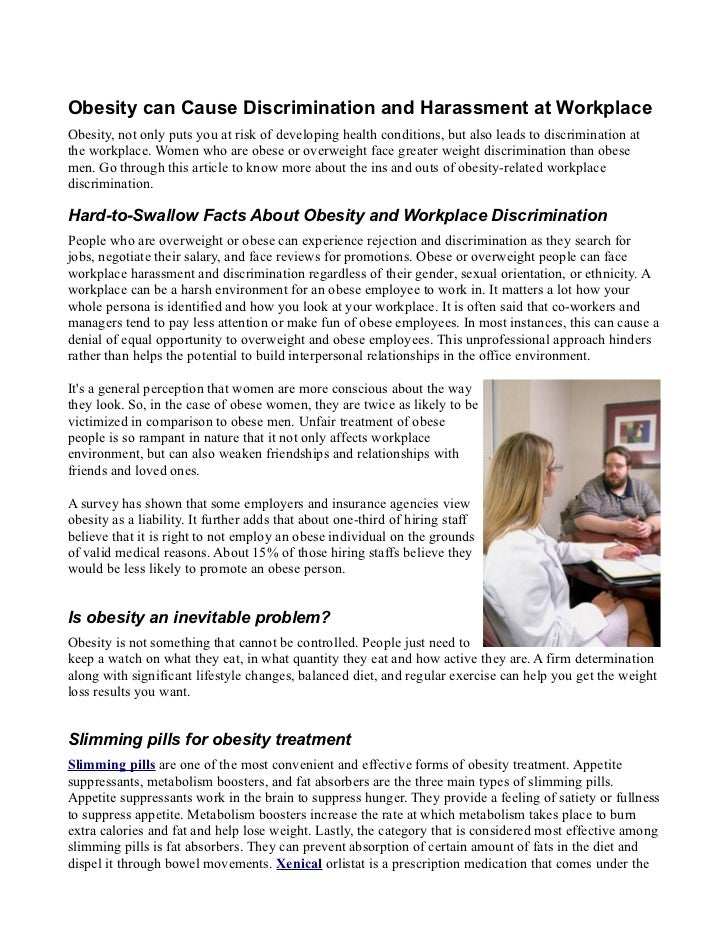 Obesity can Cause Discrimination and Harassment at Workplace

Obesity, not only puts you at risk of developing health conditions, but also leads to discrimination at the workplace. Women who are obese or overweight face greater weight discrimination than obese men. Go through this article to know more about the ins and outs of obesity-related workplace discrimination.

Hard-to-Swallow Facts About Obesity and Workplace Discrimination

People who are overweight or obese can experience rejection and discrimination as they search for jobs, negotiate their salary, and face reviews for promotions. Obese or overweight people can face workplace harassment and discrimination regardless of their gender, sexual orientation, or ethnicity. A workplace can be a harsh environment for an obese employee to work in. It matters a lot how your whole persona is identified and how you look at your workplace. It is often said that co-workers and managers tend to pay less attention or make fun of obese employees. In most instances, this can cause a denial of equal opportunity to overweight and obese employees. This unprofessional approach hinders rather than helps the potential to build interpersonal relationships in the office environment.

It's a general perception that women are more conscious about the way they look. So, in the case of obese women, they are twice as likely to be victimized in comparison to obese men. Unfair treatment of obese people is so rampant in nature that it not only affects workplace environment, but can also weaken friendships and relationships with friends and loved ones.

A survey has shown that some employers and insurance agencies view obesity as a liability. It further adds that about one-third of hiring staff believe that it is right to not employ an obese individual on the grounds of valid medical reasons. About 15% of those hiring staffs believe they would be less likely to promote an obese person.

Is obesity an inevitable problem?

Obesity is not something that cannot be controlled. People just need to keep a watch on what they eat, in what quantity they eat and how active they are. A firm determination along with significant lifestyle changes, balanced diet, and regular exercise can help you get the weight loss results you want.

Slimming pills for obesity treatment

Slimming pills are one of the most convenient and effective forms of obesity treatment. Appetite suppressants, metabolism boosters, and fat absorbers are the three main types of slimming pills. Appetite suppressants work in the brain to suppress hunger. They provide a feeling of satiety or fullness to suppress appetite. Metabolism boosters increase the rate at which metabolism takes place to burn extra calories and fat and help lose weight. Lastly, the category that is considered most effective among slimming pills is fat absorbers. They can prevent absorption of certain amount of fats in the diet and dispel it through bowel movements. Xenical orlistat is a prescription medication that comes under the